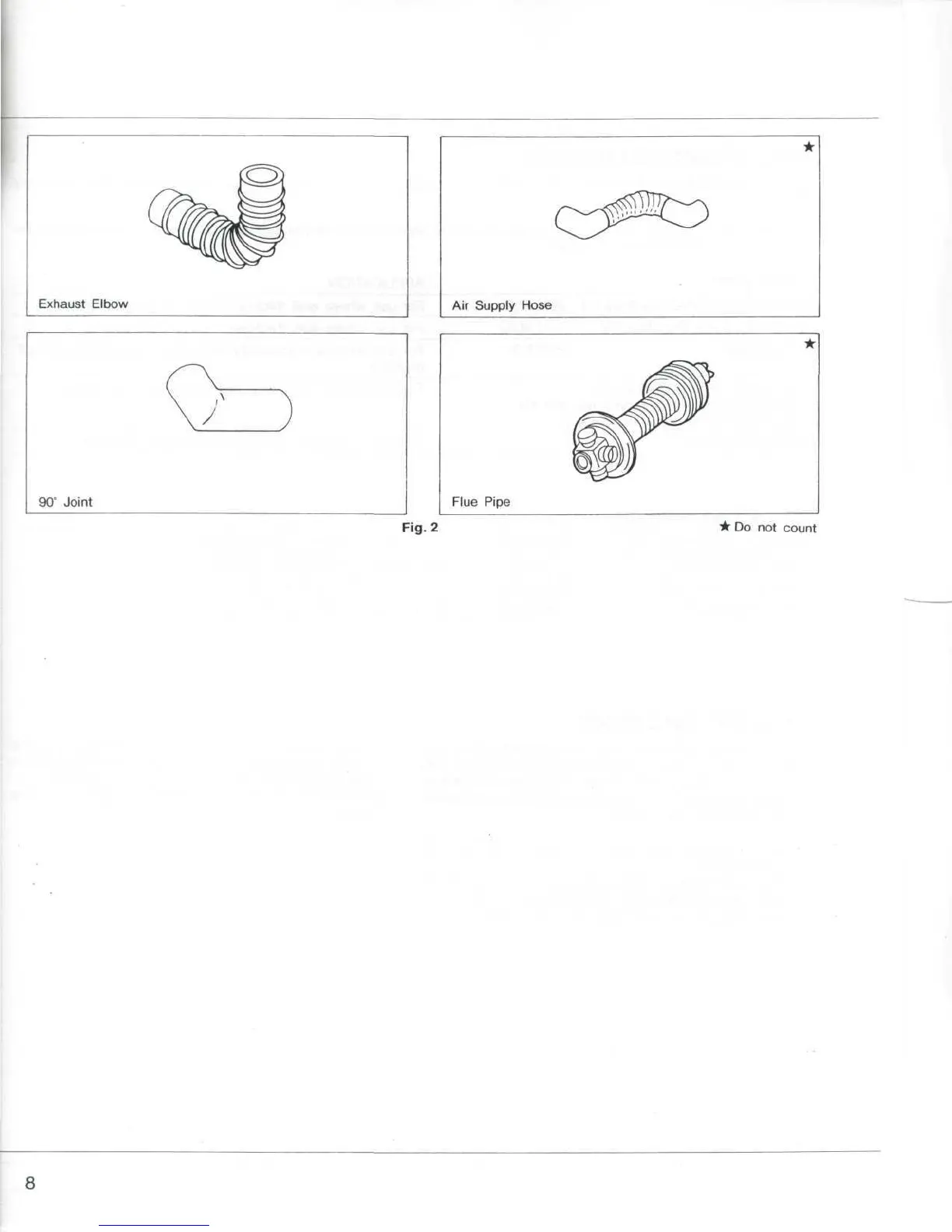 Exhaust Elbow

★

Air Supply Hose

90° Joint

★

Flue Pipe

Fig. 2

★ Do not count

8